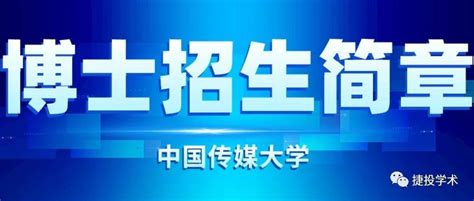 博士招生简章

中国传媒大学

捷投学术